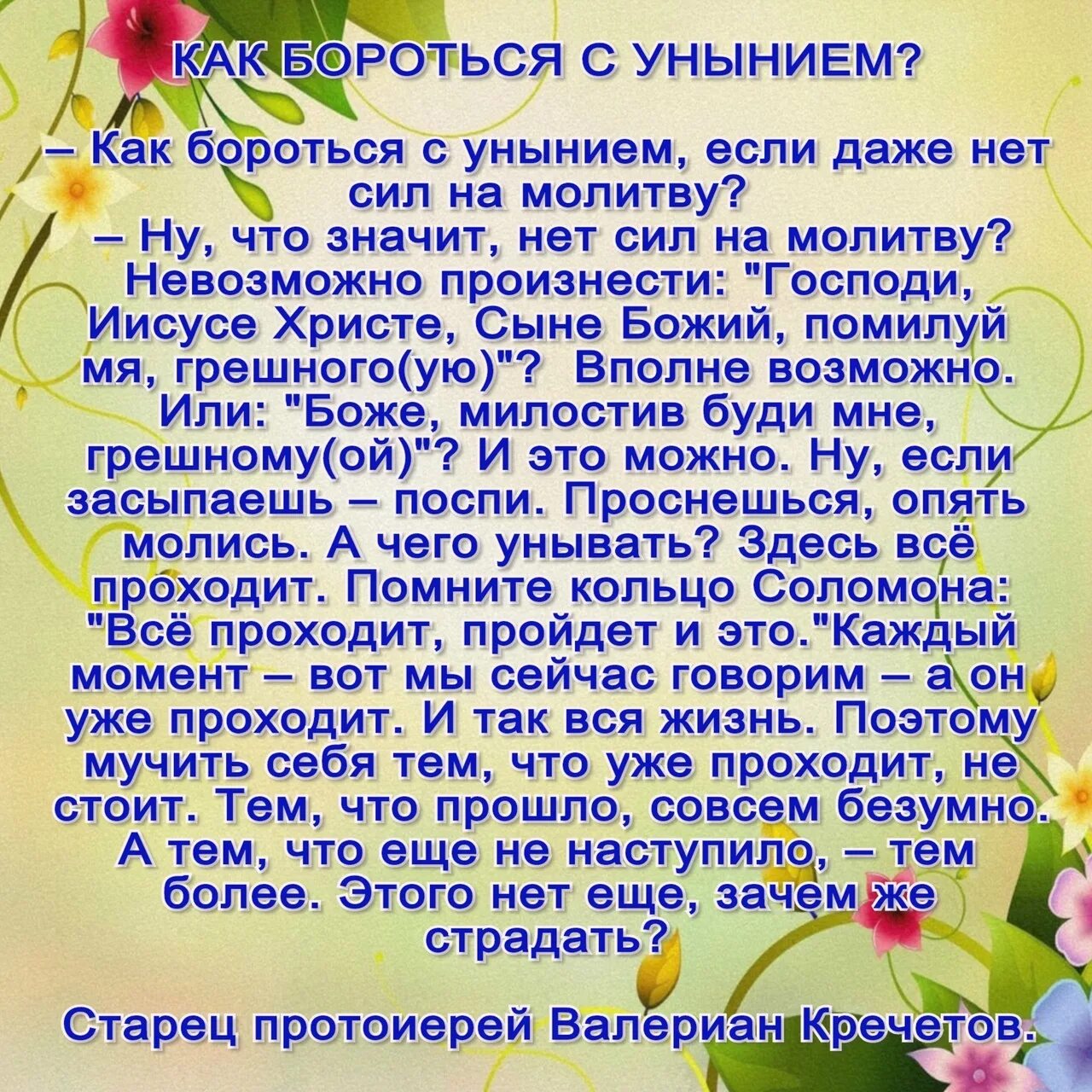 КАК БОРОТЬСЯ С УНЫНИЕМ?

– Как бороться с унынием, если даже нет сил на молитву?
– Ну, что значит, нет сил на молитву? Невозможно произнести: "Господи, Иисусе Христе, Сыне Божий, помилуй мя, грешного(ую)"? Вполне возможно. Или: "Боже, милостив буди мне, грешному(ой)"? И это можно. Ну, если засыпаешь – поспи. Проснешься, опять молись. А чего унывать? Здесь всё проходит. Помните кольцо Соломона: "Всё проходит, пройдет и это."Каждый момент – вот мы сейчас говорим – а он уже проходит. И так вся жизнь. Поэтому мучить себя тем, что уже проходит, не стоит. Тем, что прошло, совсем безумно. А тем, что еще не наступило, – тем более. Этого нет еще, зачем же страдать?

Старец протоиерей Валериан Кречетов.